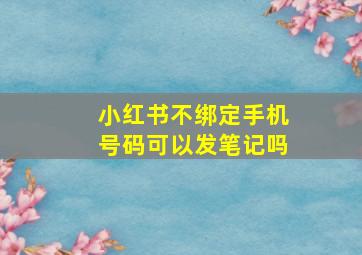 小红书不绑定手机号码可以发笔记吗